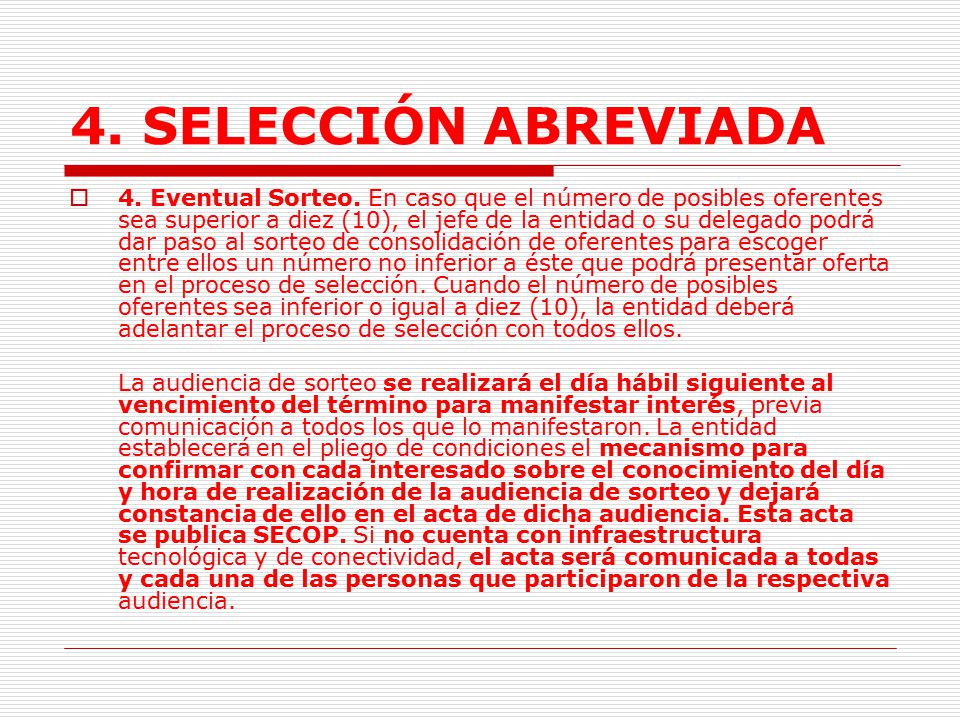 4. SELECCIÓN ABREVIADA

4. Eventual Sorteo. En caso que el número de posibles oferentes sea superior a diez (10), el jefe de la entidad o su delegado podrá dar paso al sorteo de consolidación de oferentes para escoger entre ellos un número no inferior a éste que podrá presentar oferta en el proceso de selección. Cuando el número de posibles oferentes sea inferior o igual a diez (10), la entidad deberá adelantar el proceso de selección con todos ellos.

La audiencia de sorteo se realizará el día hábil siguiente al vencimiento del término para manifestar interés, previa comunicación a todos los que lo manifestaron. La entidad establecerá en el pliego de condiciones el mecanismo para confirmar con cada interesado sobre el conocimiento del día y hora de realización de la audiencia de sorteo y dejará constancia de ello en el acta de dicha audiencia. Esta acta se publica SECOP. Si no cuenta con infraestructura tecnológica y de conectividad, el acta será comunicada a todas y cada una de las personas que participaron de la respectiva audiencia.